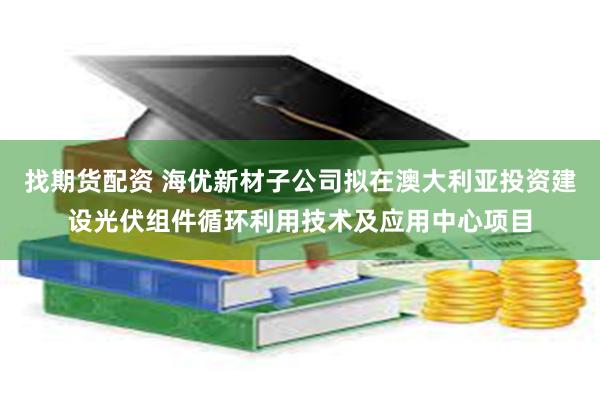 找期货配资 海优新材子公司拟在澳大利亚投资建设光伏组件循环利用技术及应用中心项目